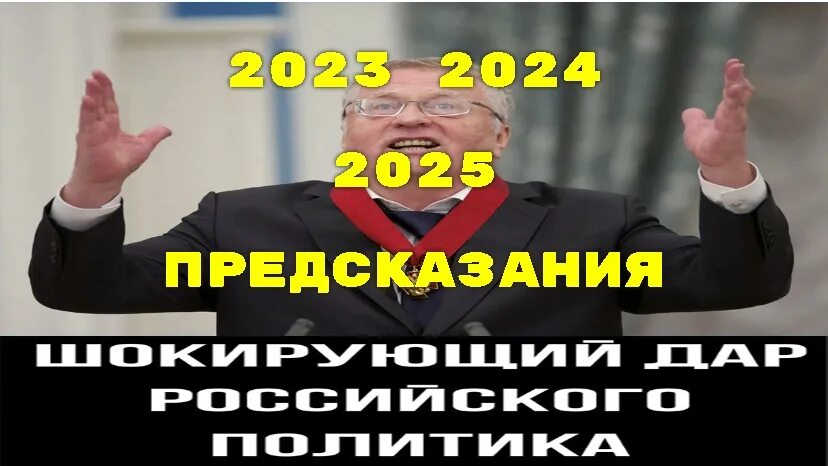 2023 2024
2025
ПРЕДСКАЗАНИЯ
ШОКИРУЮЩИЙ ДАР РОССИЙСКОГО ПОЛИТИКА